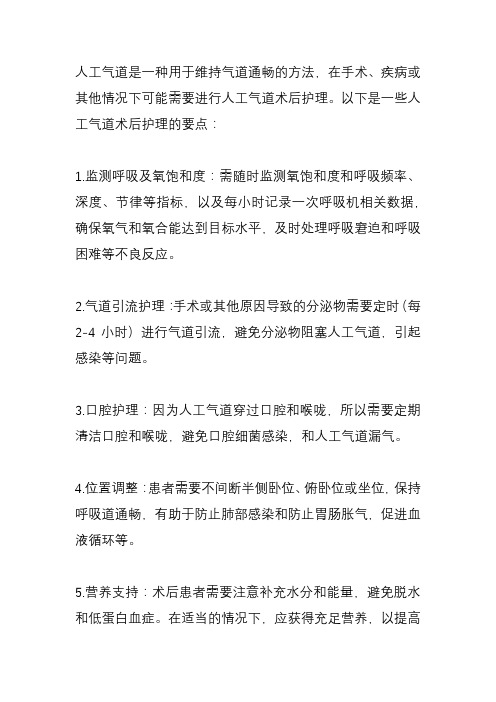 人工气道是一种用于维持气道通畅的方法，在手术、疾病或其他情况下可能需要进行人工气道术后护理。以下是一些人工气道术后护理的要点：

1.监测呼吸及氧饱和度：需随时监测氧饱和度和呼吸频率、深度、节律等指标，以及每小时记录一次呼吸机相关数据，确保氧气和氧合能达到目标水平，及时处理呼吸窘迫和呼吸困难等不良反应。

2.气道引流护理：手术或其他原因导致的分泌物需要定时（每2-4 小时）进行气道引流，避免分泌物阻塞人工气道，引起感染等问题。

3.口腔护理：因为人工气道穿过口腔和喉咙，所以需要定期清洁口腔和喉咙，避免口腔细菌感染，和人工气道漏气。

4.位置调整：患者需要不间断半侧卧位、俯卧位或坐位，保持呼吸道通畅，有助于防止肺部感染和防止胃肠胀气，促进血液循环等。

5.营养支持：术后患者需要注意补充水分和能量，避免脱水和低蛋白血症。在适当的情况下，应获得充足营养，以提高